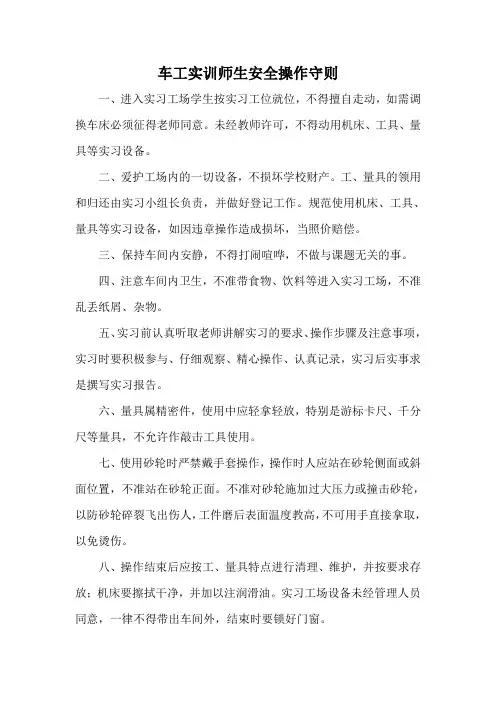 车工实训师生安全操作守则

一、进入实习工场学生按实习工位就位，不得擅自走动，如需调换车床必须征得老师同意。未经教师许可，不得动用机床、工具、量具等实习设备。

二、爱护工场内的一切设备，不损坏学校财产。工、量具的领用和归还由实习小组长负责，并做好登记工作。规范使用机床、工具、量具等实习设备，如因违章操作造成损坏，当照价赔偿。

三、保持车间内安静，不得打闹喧哗，不做与课题无关的事。

四、注意车间内卫生，不准带食物、饮料等进入实习工场，不准乱丢纸屑、杂物。

五、实习前认真听取老师讲解实习的要求、操作步骤及注意事项，实习时要积极参与、仔细观察、精心操作、认真记录，实习后实事求是撰写实习报告。

六、量具属精密件，使用中应轻拿轻放，特别是游标卡尺、千分尺等量具，不允许作敲击工具使用。

七、使用砂轮时严禁戴手套操作，操作时人应站在砂轮侧面或斜面位置，不准站在砂轮正面。不准对砂轮施加过大压力或撞击砂轮，以防砂轮碎裂飞出伤人，工件磨后表面温度教高，不可用手直接拿取，以免烫伤。

八、操作结束后应按工、量具特点进行清理、维护，并按要求存放；机床要擦拭干净，并加以注润滑油。实习工场设备未经管理人员同意，一律不得带出车间外，结束时要锁好门窗。